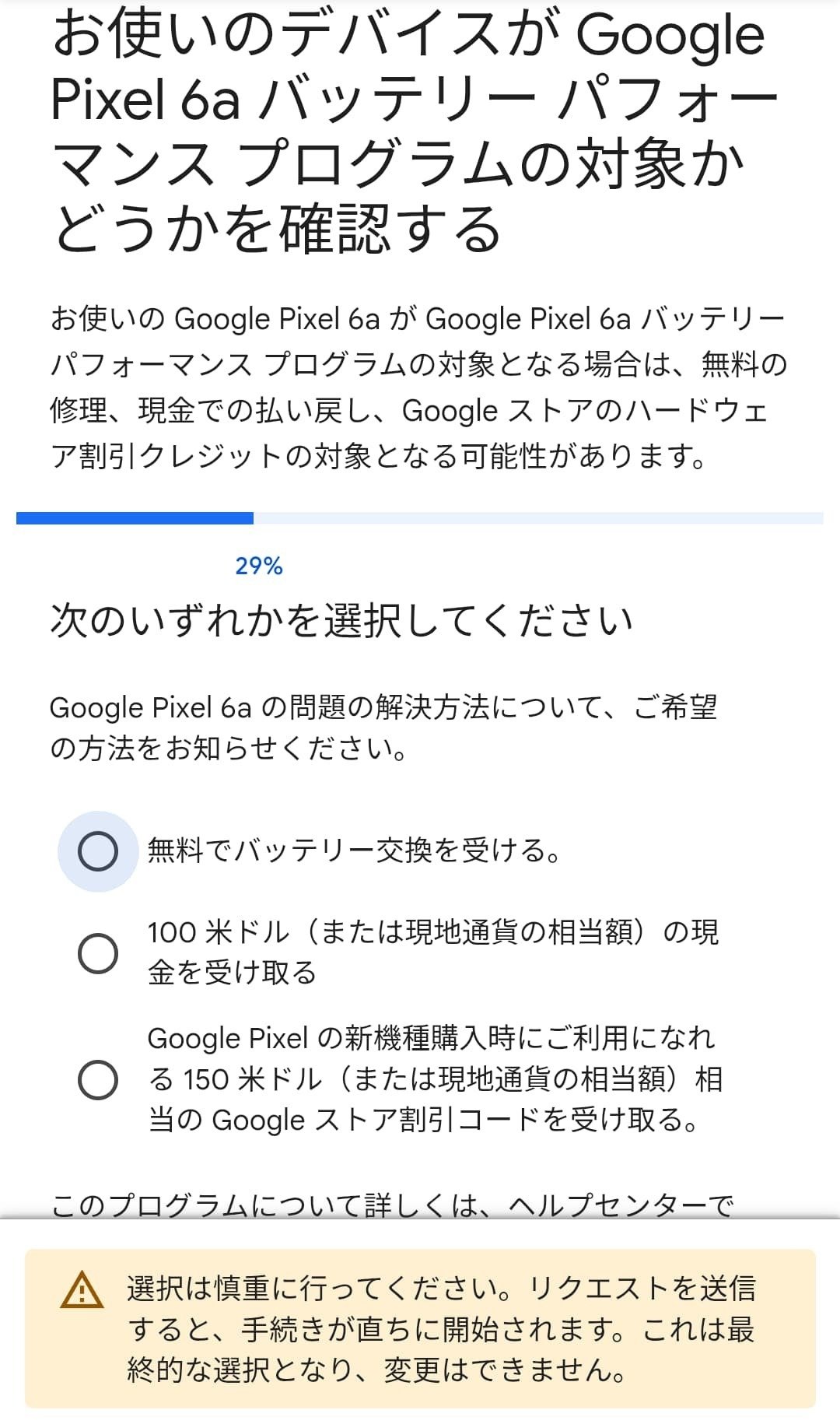 お使いのデバイスが Google Pixel 6a バッテリー パフォーマンス プログラムの対象かどうかを確認する

お使いの Google Pixel 6a が Google Pixel 6a バッテリー パフォーマンス プログラムの対象となる場合は、無料の修理、現金での払い戻し、Google ストアのハードウェア割引クレジットの対象となる可能性があります。

29%

次のいずれかを選択してください

Google Pixel 6a の問題の解決方法について、ご希望の方法をお知らせください。

無料でバッテリー交換を受ける。

100 米ドル（または現地通貨の相当額）の現金を受け取る

Google Pixel の新機種購入時にご利用になれる 150 米ドル（または現地通貨の相当額）相当の Google ストア割引コードを受け取る。

このプログラムについて詳しくは、ヘルプセンターで

選択は慎重に行ってください。リクエストを送信すると、手続きが直ちに開始されます。これは最終的な選択となり、変更はできません。